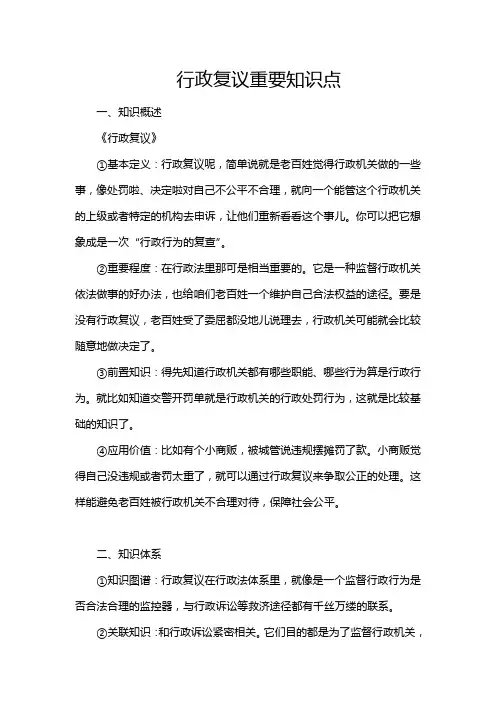 行政复议重要知识点

一、知识概述

《行政复议》

①基本定义：行政复议呢，简单说就是老百姓觉得行政机关做的一些事，像处罚啦、决定啦对自己不公平不合理，就向一个能管这个行政机关的上级或者特定的机构去申诉，让他们重新看看这个事儿。你可以把它想象成是一次“行政行为的复查”。

②重要程度：在行政法里那可是相当重要的。它是一种监督行政机关依法做事的好办法，也给咱们老百姓一个维护自己合法权益的途径。要是没有行政复议，老百姓受了委屈都没地儿说理去，行政机关可能就会比较随意地做决定了。

③前置知识：得先知道行政机关都有哪些职能、哪些行为算是行政行为。就比如知道交警开罚单就是行政机关的行政处罚行为，这就是比较基础的知识了。

④应用价值：比如有个小商贩，被城管说违规摆摊罚了款。小商贩觉得自己没违规或者罚太重了，就可以通过行政复议来争取公正的处理。这样能避免老百姓被行政机关不合理对待，保障社会公平。

二、知识体系

①知识图谱：行政复议在行政法体系里，就像是一个监督行政行为是否合法合理的监控器，与行政诉讼等救济途径都有千丝万缕的联系。

②关联知识：和行政诉讼紧密相关。它们目的都是为了监督行政机关，